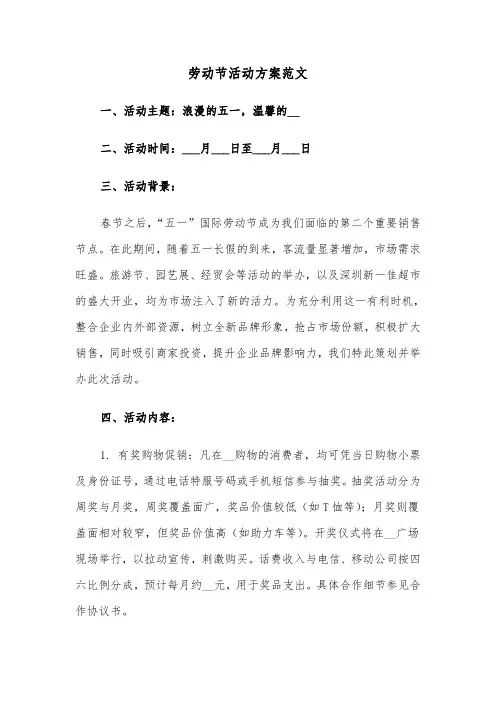 劳动节活动方案范文

一、活动主题：浪漫的五一，温馨的__

二、活动时间：___月___日至___月___日

三、活动背景：

春节之后，“五一”国际劳动节成为我们面临的第二个重要销售节点。在此期间，随着五一长假的到来，客流量显著增加，市场需求旺盛。旅游节、园艺展、经贸会等活动的举办，以及深圳新一佳超市的盛大开业，均为市场注入了新的活力。为充分利用这一有利时机，整合企业内外部资源，树立全新品牌形象，抢占市场份额，积极扩大销售，同时吸引商家投资，提升企业品牌影响力，我们特此策划并举办此次活动。

四、活动内容：

1. 有奖购物促销：凡在__购物的消费者，均可凭当日购物小票及身份证号，通过电话特服号码或手机短信参与抽奖。抽奖活动分为周奖与月奖，周奖覆盖面广，奖品价值较低（如T恤等）；月奖则覆盖面相对较窄，但奖品价值高（如助力车等）。开奖仪式将在__广场现场举行，以拉动宣传，刺激购买。话费收入与电信、移动公司按四六比例分成，预计每月约__元，用于奖品支出。具体合作细节参见合作协议书。